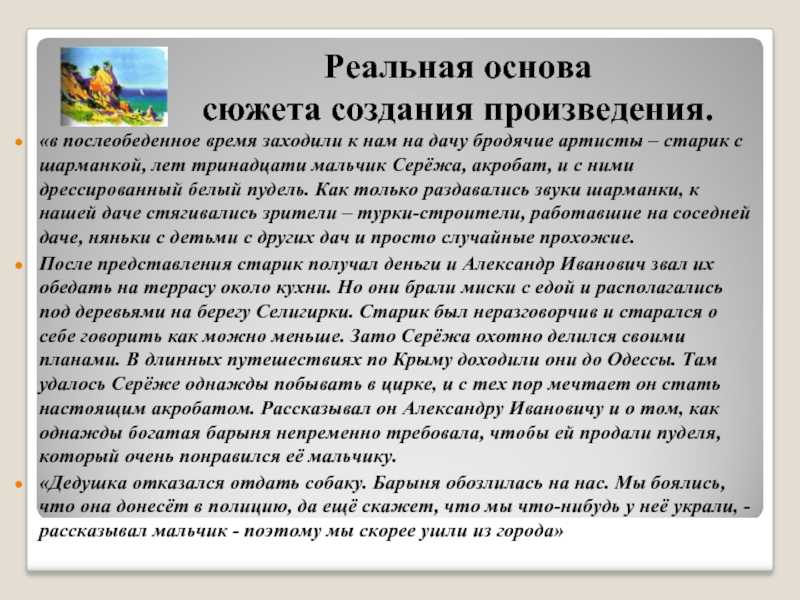 Реальная основа сюжета создания произведения.

«в послеобеденное время заходили к нам на дачу бродячие артисты – старик с шарманкой, лет тринадцати мальчик Серёжа, акробат, и с ними дрессированный белый пудель. Как только раздавались звуки шарманки, к нашей даче стягивались зрители – турки-строители, работавшие на соседней даче, няньки с детьми с других дач и просто случайные прохожие.

После представления старик получал деньги и Александр Иванович звал их обедать на террасу около кухни. Но они брали миски с едой и располагались под деревьями на берегу Селигирки. Старик был неразговорчив и старался о себе говорить как можно меньше. Зато Серёжа охотно делился своими планами. В длинных путешествиях по Крыму доходили они до Одессы. Там удалось Серёже однажды побывать в цирке, и с тех пор мечтает он стать настоящим акробатом. Рассказывал он Александру Ивановичу и о том, как однажды богатая барыня непременно требовала, чтобы ей продали пуделя, который очень понравился её мальчику.

«Дедушка отказался отдать собаку. Барыня обозлилась на нас. Мы боялись, что она донесёт в полицию, да ещё скажет, что мы что-нибудь у неё украли, - рассказывал мальчик - поэтому мы скорее ушли из города»